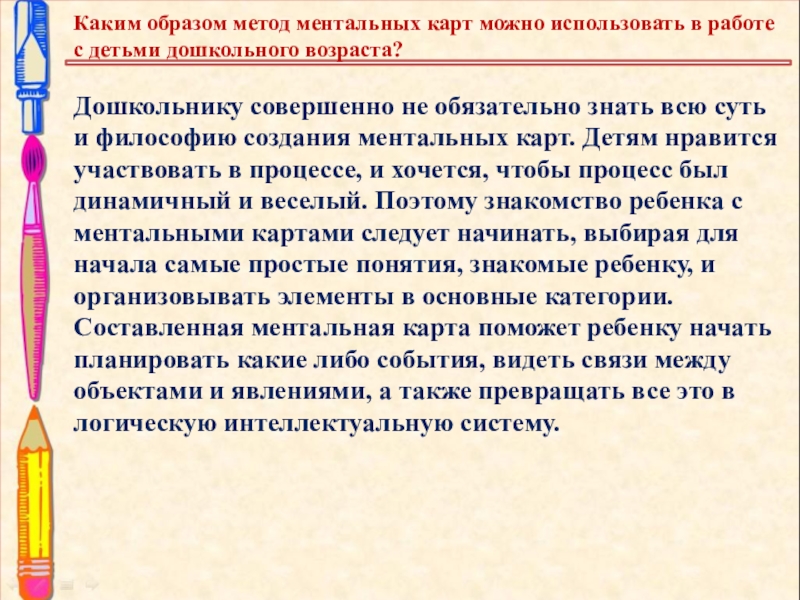 Каким образом метод ментальных карт можно использовать в работе с детьми дошкольного возраста?

Дошкольнику совершенно не обязательно знать всю суть и философию создания ментальных карт. Детям нравится участвовать в процессе, и хочется, чтобы процесс был динамичный и веселый. Поэтому знакомство ребенка с ментальными картами следует начинать, выбирая для начала самые простые понятия, знакомые ребенку, и организовывать элементы в основные категории. Составленная ментальная карта поможет ребенку начать планировать какие либо события, видеть связи между объектами и явлениями, а также превращать все это в логическую интеллектуальную систему.